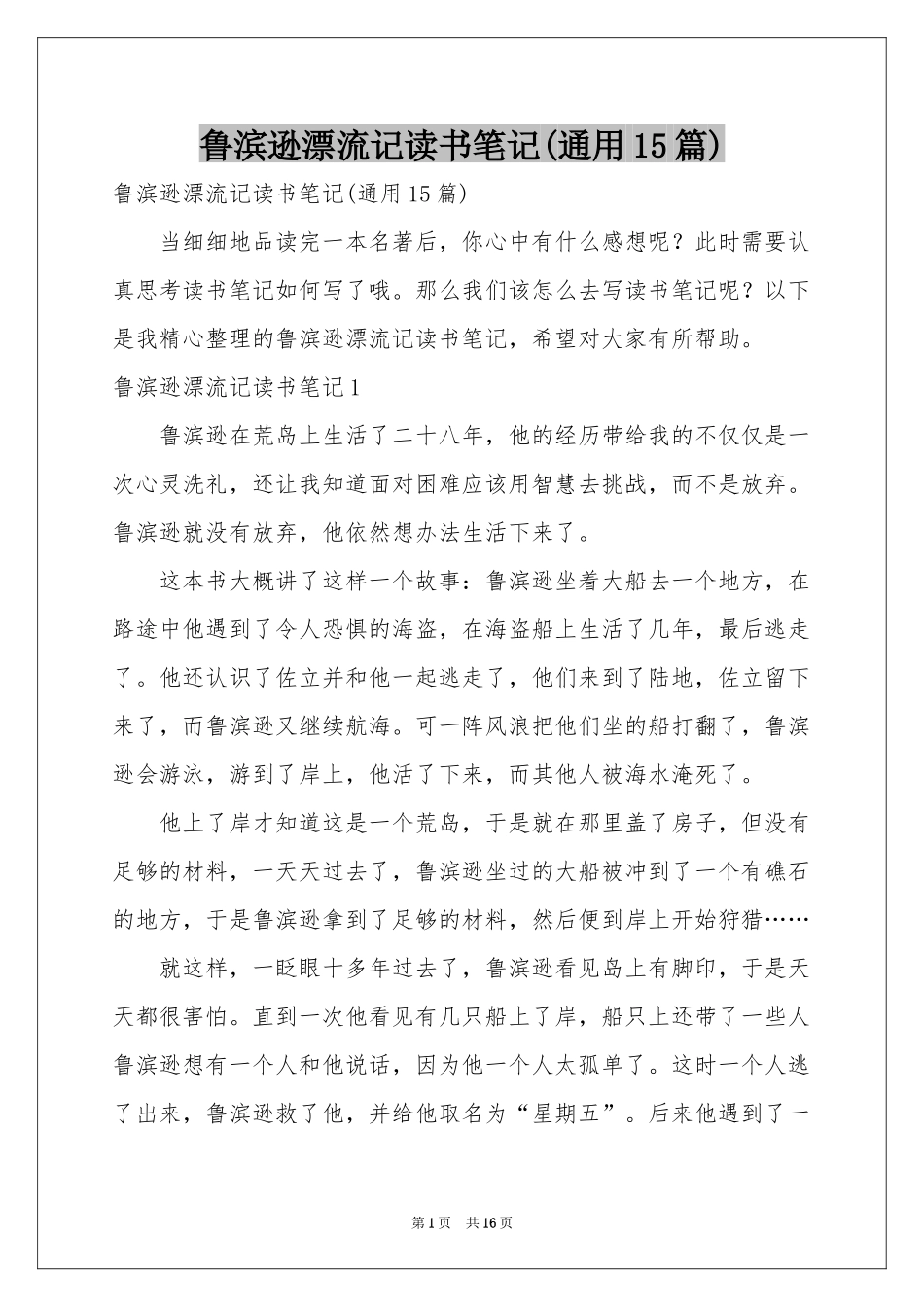 鲁滨逊漂流记读书笔记(通用15篇)

鲁滨逊漂流记读书笔记(通用15篇)

当细细地品读完一本名著后，你心中有什么感想呢？此时需要认真思考读书笔记如何写了哦。那么我们该怎么去写读书笔记呢？以下是我精心整理的鲁滨逊漂流记读书笔记，希望对大家有所帮助。

鲁滨逊漂流记读书笔记1

鲁滨逊在荒岛上生活了二十八年，他的经历带给我的不仅仅是一次心灵洗礼，还让我知道面对困难应该用智慧去挑战，而不是放弃。鲁滨逊就没有放弃，他依然想办法生活下来了。

这本书大概讲了这样一个故事：鲁滨逊坐着大船去一个地方，在路途中他遇到了令人恐惧的海盗，在海盗船上生活了几年，最后逃走了。他还认识了佐立并和他一起逃走了，他们来到了陆地，佐立留下来了，而鲁滨逊又继续航海。可一阵风浪把他们坐的船打翻了，鲁滨逊会游泳，游到了岸上，他活了下来，而其他人被海水淹死了。

他上了岸才知道这是一个荒岛，于是就在那里盖了房子，但没有足够的材料，一天天过去了，鲁滨逊坐过的大船被冲到了一个有礁石的地方，于是鲁滨逊拿到了足够的材料，然后便到岸上开始狩猎……

就这样，一眨眼十多年过去了，鲁滨逊看见岛上有脚印，于是天天都很害怕。直到一次他看见有几只船上了岸，船只上还带了一些人鲁滨逊想有一个人和他说话，因为他一个人太孤单了。这时一个人逃了出来，鲁滨逊救了他，并给他取名为“星期五”。后来他遇到了一

第1页 共16页